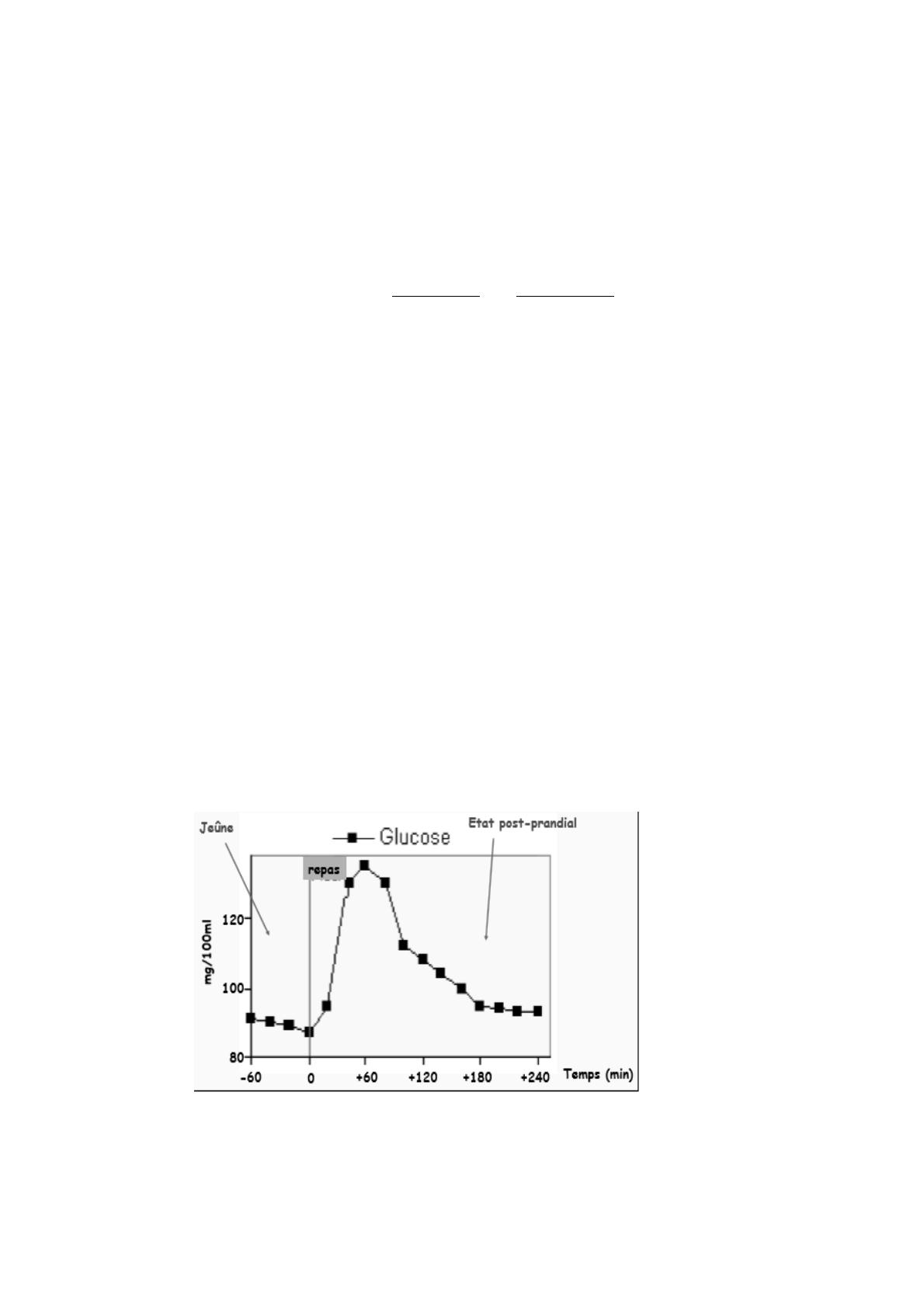 Jeûne

Glucose

Etat post-prandial

repas

mg/100ml

120

100

80

-60

0

+60

+120

+180

+240

Temps (min)